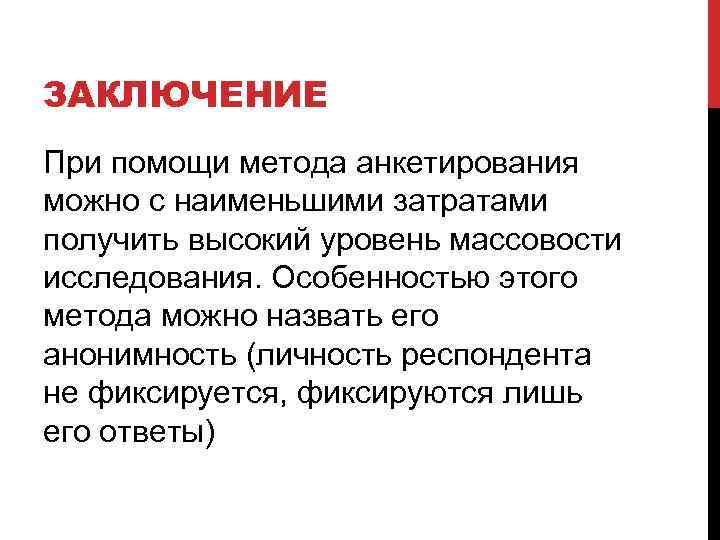 ЗАКЛЮЧЕНИЕ

При помощи метода анкетирования можно с наименьшими затратами получить высокий уровень массовости исследования. Особенностью этого метода можно назвать его анонимность (личность респондента не фиксируется, фиксируются лишь его ответы)